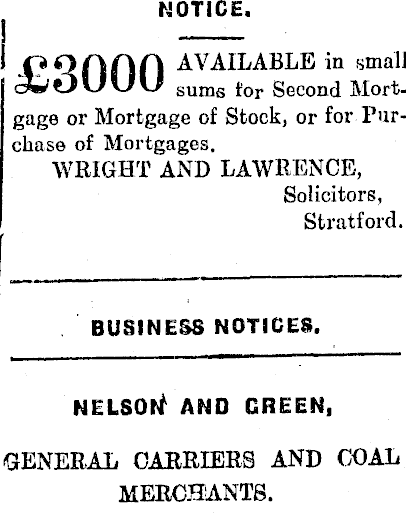 NOTICE.

£3000 AVAILABLE in small sums for Second Mortgage or Mortgage of Stock, or for Purchase of Mortgages.

WRIGHT AND LAWRENCE,
Solicitors,
Stratford.

BUSINESS NOTICES.

NELSON AND GREEN,

GENERAL CARRIERS AND COAL MERCHANTS.